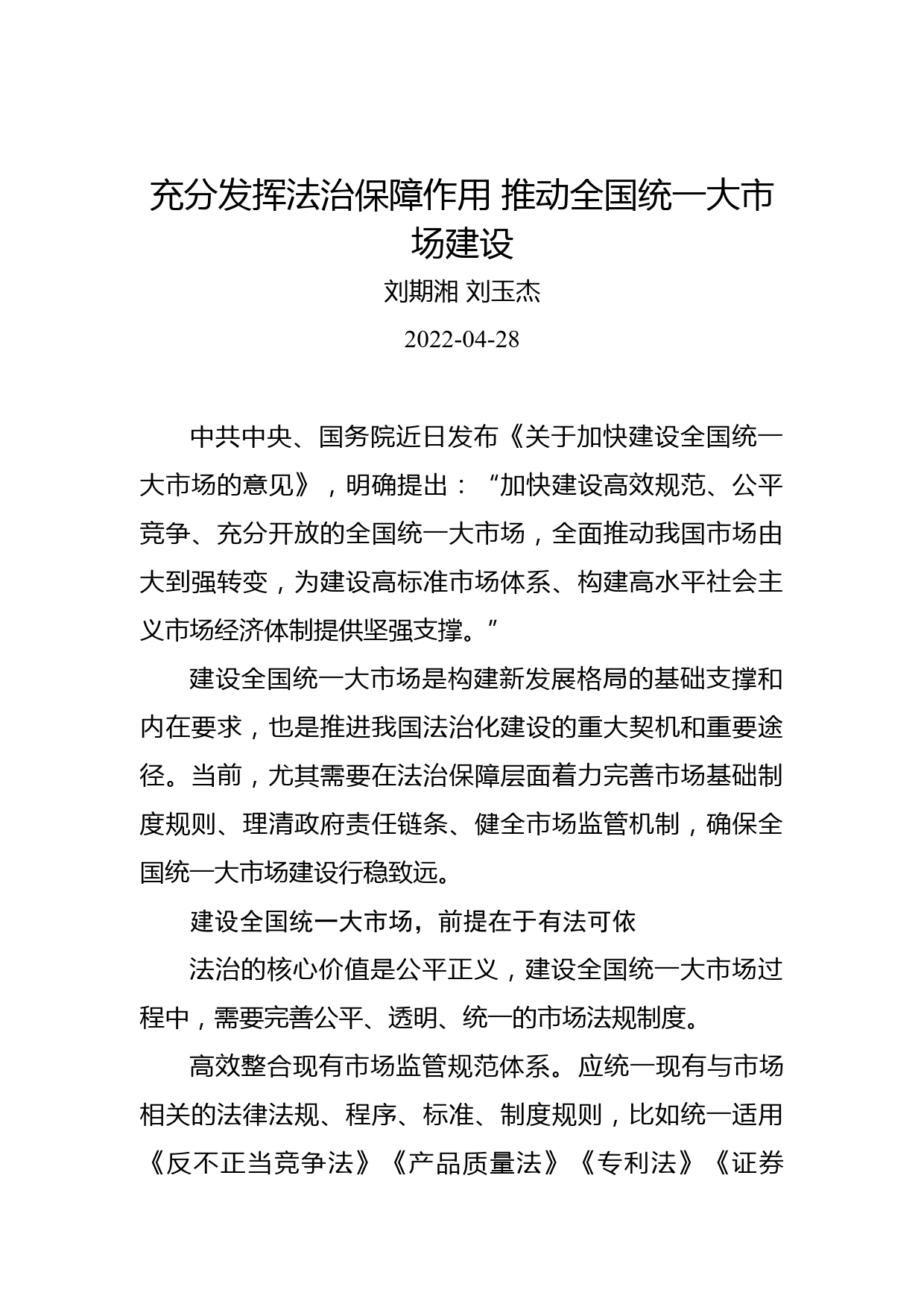 充分发挥法治保障作用 推动全国统一大市场建设

刘期湘 刘玉杰

2022-04-28

中共中央、国务院近日发布《关于加快建设全国统一大市场的意见》，明确提出：“加快建设高效规范、公平竞争、充分开放的全国统一大市场，全面推动我国市场由大到强转变，为建设高标准市场体系、构建高水平社会主义市场经济体制提供坚强支撑。”

建设全国统一大市场是构建新发展格局的基础支撑和内在要求，也是推进我国法治化建设的重大契机和重要途径。当前，尤其需要在法治保障层面着力完善市场基础制度规则、理清政府责任链条、健全市场监管机制，确保全国统一大市场建设行稳致远。

建设全国统一大市场，前提在于有法可依

法治的核心价值是公平正义，建设全国统一大市场过程中，需要完善公平、透明、统一的市场法规制度。

高效整合现有市场监管规范体系。应统一现有与市场相关的法律法规、程序、标准、制度规则，比如统一适用《反不正当竞争法》《产品质量法》《专利法》《证券